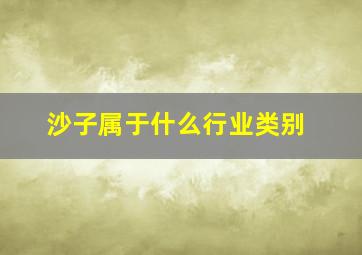 沙子属于什么行业类别